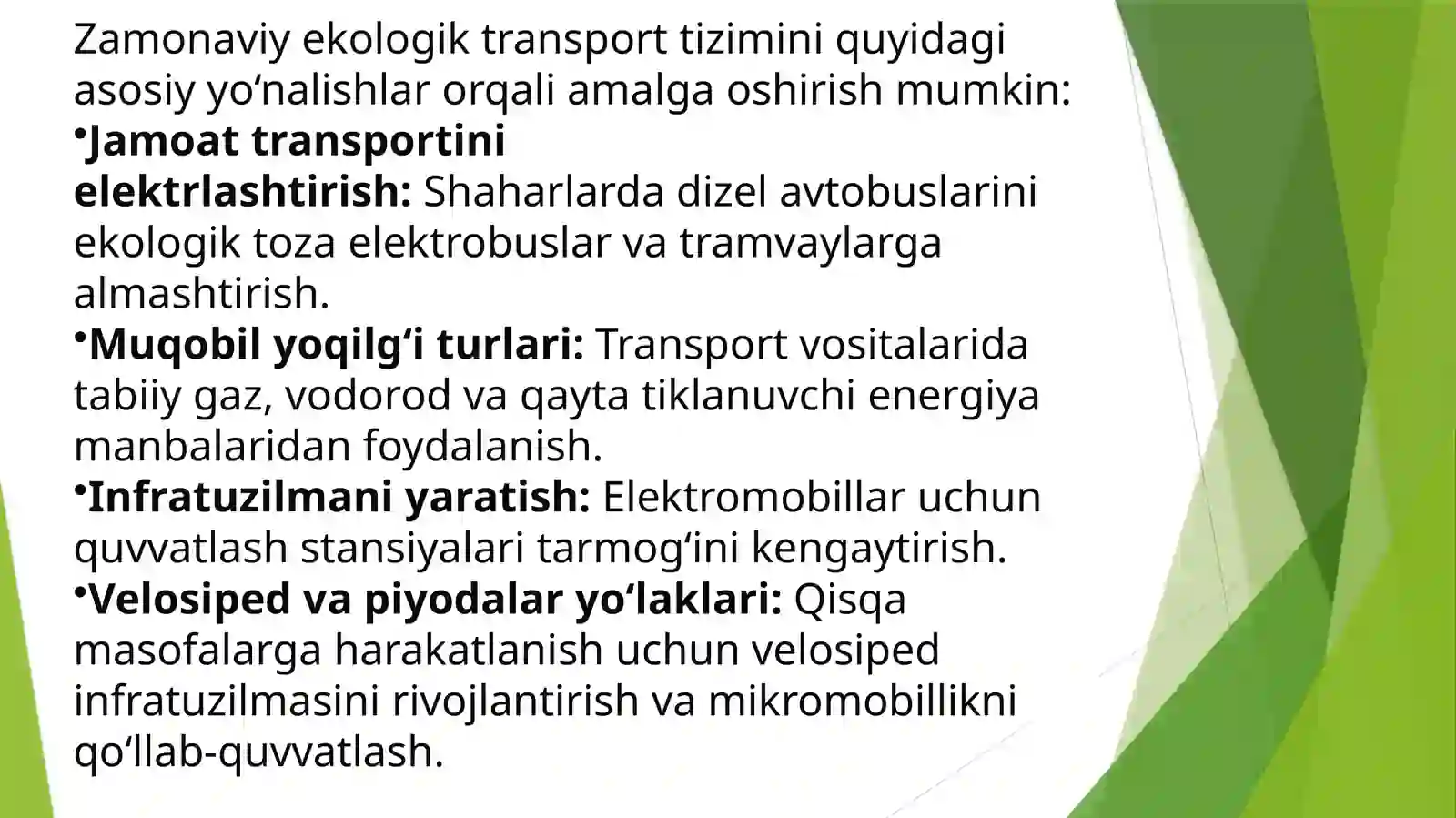 Zamonaviy ekologik transport tizimini quyidagi asosiy yo‘nalishlar orqali amalga oshirish mumkin:
•Jamoat transportini elektrlashtirish: Shaharlarda dizel avtobuslarini ekologik toza elektrobuslar va tramvaylarga almashtirish.
•Muqobil yoqilg‘i turlari: Transport vositalarida tabiiy gaz, vodorod va qayta tiklanuvchi energiya manbalaridan foydalanish.
•Infratuzilmani yaratish: Elektromobillar uchun quvvatlash stansiyalari tarmog‘ini kengaytirish.
•Velosiped va piyodalar yo‘laklari: Qisqa masofalarga harakatlanish uchun velosiped infratuzilmasini rivojlantirish va mikromobillikni qo‘llab-quvvatlash.